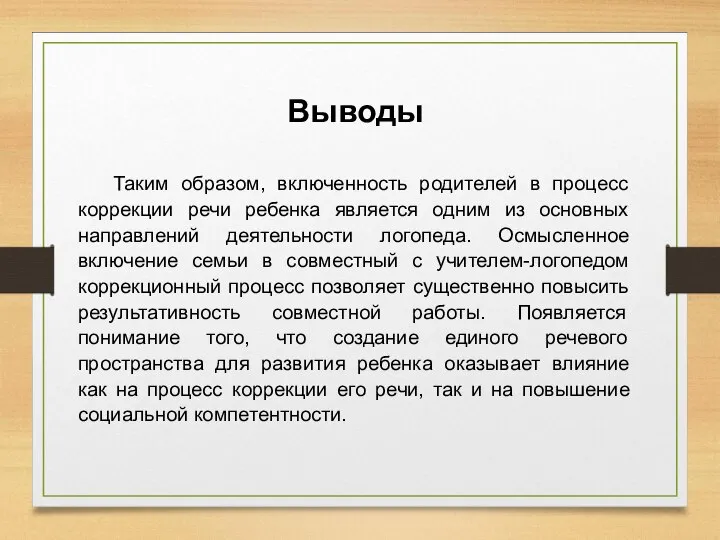 Выводы

Таким образом, включенность родителей в процесс коррекции речи ребенка является одним из основных направлений деятельности логопеда. Осмысленное включение семьи в совместный с учителем-логопедом коррекционный процесс позволяет существенно повысить результативность совместной работы. Появляется понимание того, что создание единого речевого пространства для развития ребенка оказывает влияние как на процесс коррекции его речи, так и на повышение социальной компетентности.